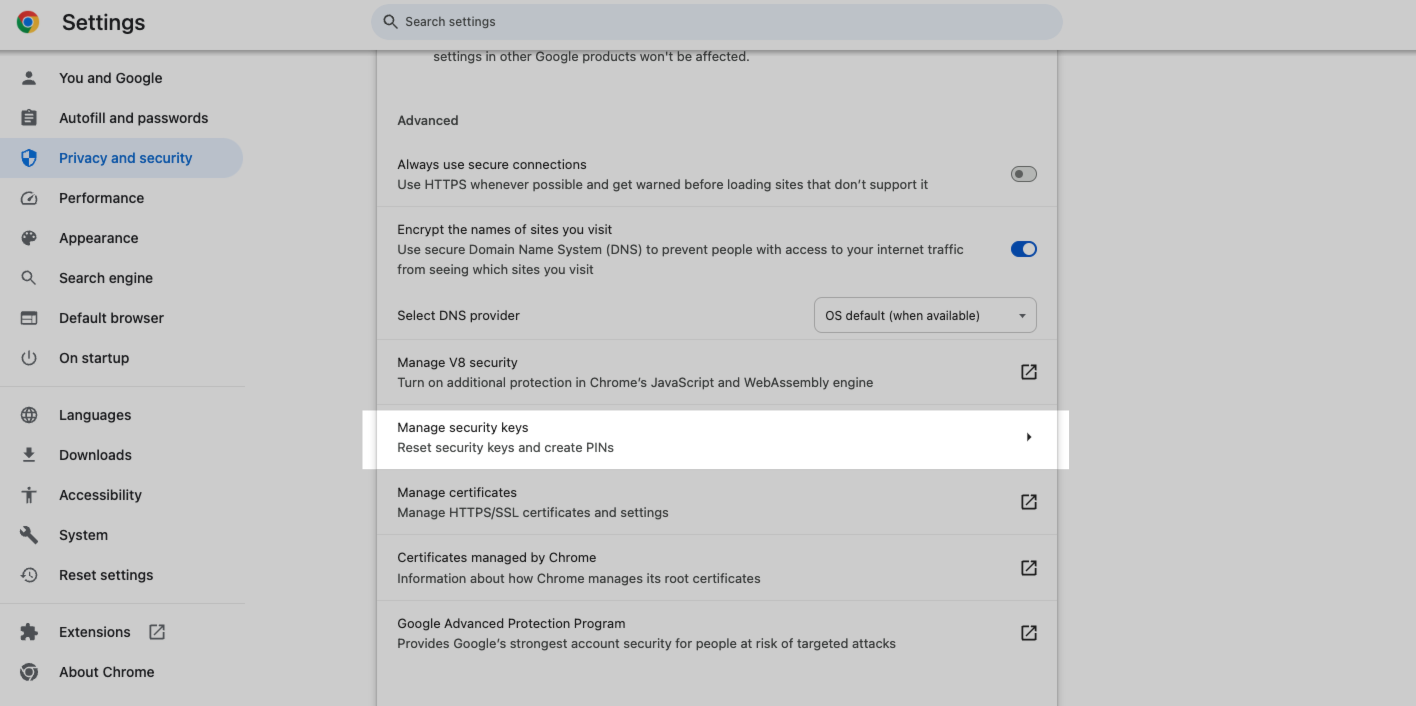 Settings

Search settings

You and Google
Autofill and passwords
Privacy and security
Performance
Appearance
Search engine
Default browser
On startup

Languages
Downloads
Accessibility
System
Reset settings

Extensions
About Chrome

settings in other Google products won't be affected.

Advanced

Always use secure connections
Use HTTPS whenever possible and get warned before loading sites that don't support it

Encrypt the names of sites you visit
Use secure Domain Name System (DNS) to prevent people with access to your internet traffic from seeing which sites you visit

Select DNS provider
OS default (when available)

Manage V8 security
Turn on additional protection in Chrome's JavaScript and WebAssembly engine

Manage security keys
Reset security keys and create PINs

Manage certificates
Manage HTTPS/SSL certificates and settings

Certificates managed by Chrome
Information about how Chrome manages its root certificates

Google Advanced Protection Program
Provides Google's strongest account security for people at risk of targeted attacks